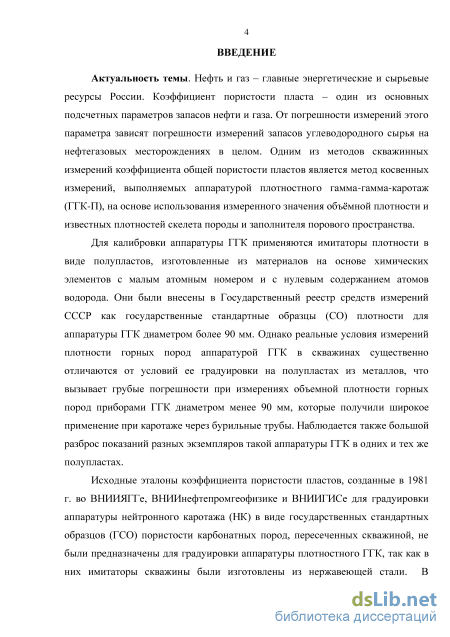 4

ВВЕДЕНИЕ

Актуальность темы. Нефть и газ – главные энергетические и сырьевые ресурсы России. Коэффициент пористости пласта – один из основных подсчетных параметров запасов нефти и газа. От погрешности измерений этого параметра зависят погрешности измерений запасов углеводородного сырья на нефтегазовых месторождениях в целом. Одним из методов скважинных измерений коэффициента общей пористости пластов является метод косвенных измерений, выполняемых аппаратурой плотностного гамма-гамма-каротаж (ГГК-П), на основе использования измеренного значения объёмной плотности и известных плотностей скелета породы и заполнителя порового пространства.

Для калибровки аппаратуры ГГК применяются имитаторы плотности в виде полупластов, изготовленные из материалов на основе химических элементов с малым атомным номером и с нулевым содержанием атомов водорода. Они были внесены в Государственный реестр средств измерений СССР как государственные стандартные образцы (СО) плотности для аппаратуры ГГК диаметром более 90 мм. Однако реальные условия измерений плотности горных пород аппаратурой ГГК в скважинах существенно отличаются от условий ее градуировки на полупластах из металлов, что вызывает грубые погрешности при измерениях объемной плотности горных пород приборами ГГК диаметром менее 90 мм, которые получили широкое применение при каротаже через бурильные трубы. Наблюдается также большой разброс показаний разных экземпляров такой аппаратуры ГГК в одних и тех же полупластах.

Исходные эталоны коэффициента пористости пластов, созданные в 1981 г. во ВНИИЯГГе, ВНИИнефтепромгеофизике и ВНИИГИСе для градуировки аппаратуры нейтронного каротажа (НК) в виде государственных стандартных образцов (ГСО) пористости карбонатных пород, пересеченных скважиной, не были предназначены для градуировки аппаратуры плотностного ГГК, так как в них имитаторы скважины были изготовлены из нержавеющей стали. В

dsLib.net
библиотека диссертаций